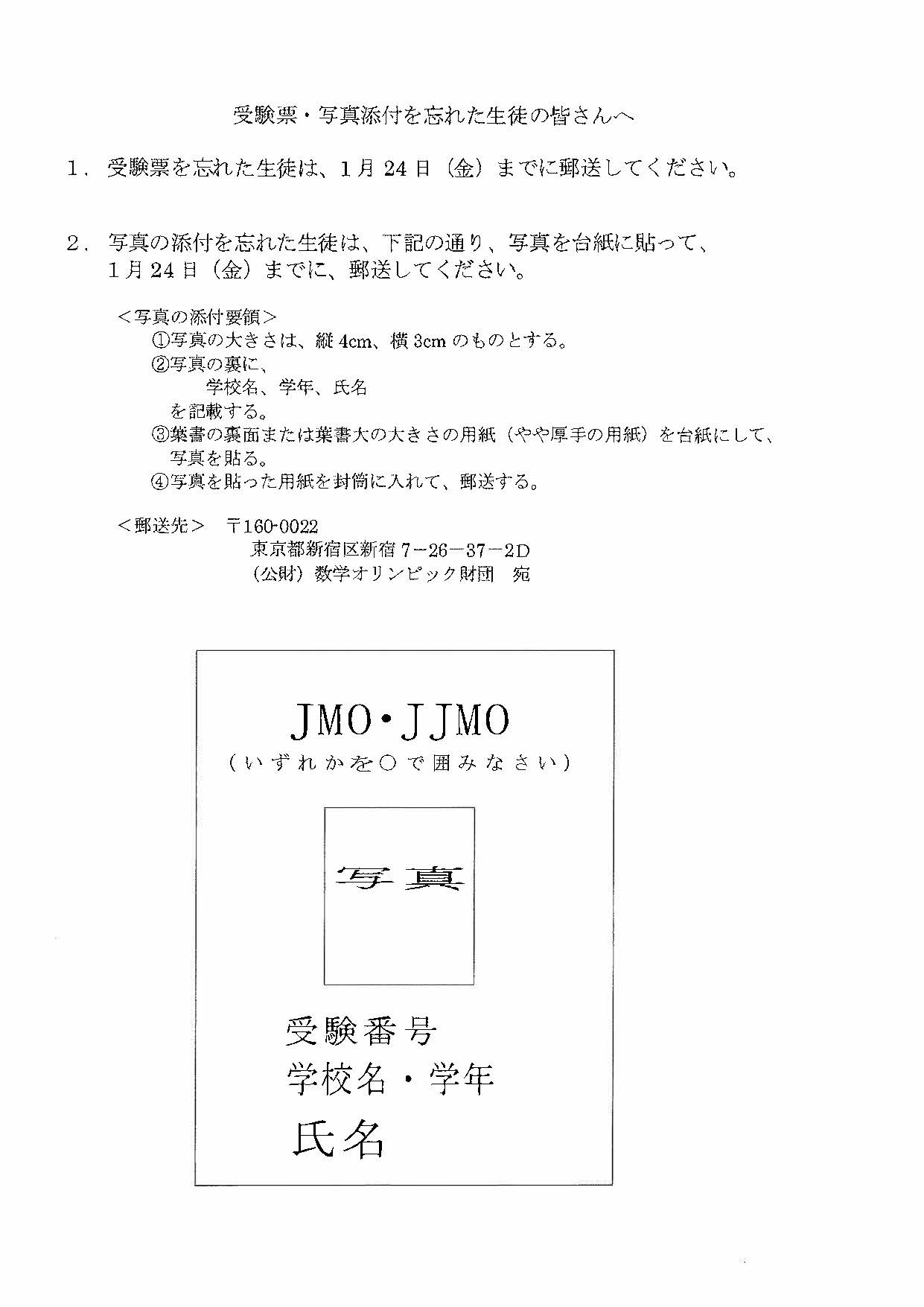 受験票・写真添付を忘れた生徒の皆さんへ

1．受験票を忘れた生徒は、1月24日（金）までに郵送してください。

2．写真の添付を忘れた生徒は、下記の通り、写真を台紙に貼って、1月24日（金）までに、郵送してください。

＜写真の添付要領＞
①写真の大きさは、縦4cm、横3cmのものとする。
②写真の裏に、
学校名、学年、氏名
を記載する。
③葉書の裏面または葉書大の大きさの用紙（やや厚手の用紙）を台紙にして、写真を貼る。
④写真を貼った用紙を封筒に入れて、郵送する。

＜郵送先＞　〒160-0022
東京都新宿区新宿7－26－37－2D
（公財）数学オリンピック財団　宛

JMO・JJMO
（いずれかを○で囲みなさい）

写真

受験番号
学校名・学年
氏名